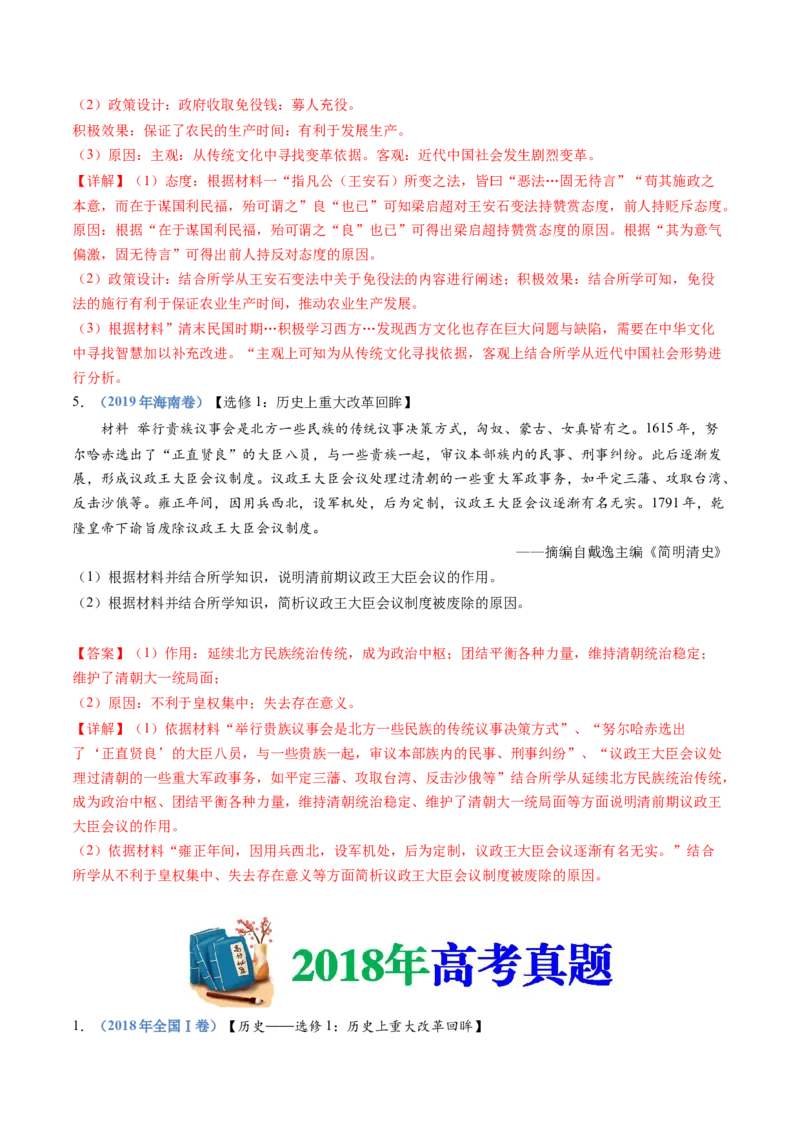 （2）政策设计：政府收取免役钱；募人充役。
积极效果：保证了农民的生产时间；有利于发展生产。
（3）原因：主观：从传统文化中寻找变革依据。客观：近代中国社会发生剧烈变革。
【详解】（1）态度：根据材料一“指凡公（王安石）所变之法，皆曰“恶法…固无待言”“苟其施政之本意，而在于谋国利民福，殆可谓之”良“也已”可知梁启超对王安石变法持赞赏态度，前人持贬斥态度。原因：根据“在于谋国利民福，殆可谓之“良”也已”可得出梁启超持赞赏态度的原因。根据“其为意气偏激，固无待言”可得出前人持反对态度的原因。
（2）政策设计：结合所学从王安石变法中关于免役法的内容进行阐述；积极效果：结合所学可知，免役法的施行有利于保证农业生产时间，推动农业生产发展。
（3）根据材料”清末民国时期…积极学习西方…发现西方文化也存在巨大问题与缺陷，需要在中华文化中寻找智慧加以补充改进。“主观上可知为从传统文化寻找依据，客观上结合所学从近代中国社会形势进行分析。
5. （2019年海南卷）【选修1：历史上重大改革回眸】
材料 举行贵族议事会是北方一些民族的传统议事决策方式，匈奴、蒙古、女真皆有之。1615年，努尔哈赤选出了“正直贤良”的大臣八员，与一些贵族一起，审议本部族内的民事、刑事纠纷。此后逐渐发展，形成议政王大臣会议制度。议政王大臣会议处理过清朝的一些重大军政事务，如平定三藩、攻取台湾、反击沙俄等。雍正年间，因用兵西北，设军机处，后为定制，议政王大臣会议逐渐有名无实。1791年，乾隆皇帝下谕旨废除议政王大臣会议制度。
——摘编自戴逸主编《简明清史》
（1）根据材料并结合所学知识，说明清前期议政王大臣会议的作用。
（2）根据材料并结合所学知识，简析议政王大臣会议制度被废除的原因。

【答案】（1）作用：延续北方民族统治传统，成为政治中枢；团结平衡各种力量，维持清朝统治稳定；维护了清朝大一统局面；
（2）原因：不利于皇权集中；失去存在意义。
【详解】（1）依据材料“举行贵族议事会是北方一些民族的传统议事决策方式”、“努尔哈赤选出了‘正直贤良’的大臣八员，与一些贵族一起，审议本部族内的民事、刑事纠纷”、“议政王大臣会议处理过清朝的一些重大军政事务，如平定三藩、攻取台湾、反击沙俄等”结合所学从延续北方民族统治传统，成为政治中枢、团结平衡各种力量，维持清朝统治稳定、维护了清朝大一统局面等方面说明清前期议政王大臣会议的作用。
（2）依据材料“雍正年间，因用兵西北，设军机处，后为定制，议政王大臣会议逐渐有名无实。”结合所学从不利于皇权集中、失去存在意义等方面简析议政王大臣会议制度被废除的原因。

2018年高考真题

1. （2018年全国Ⅰ卷）【历史——选修1：历史上重大改革回眸】